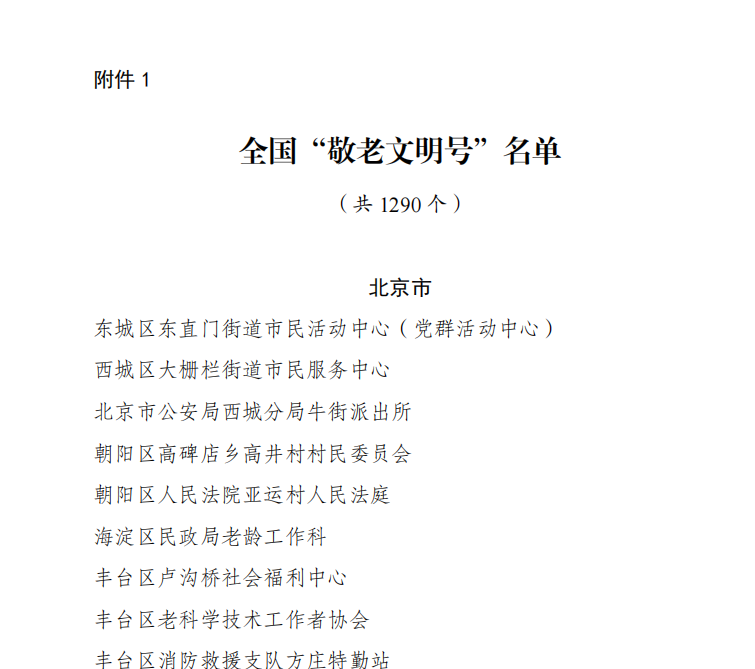 附件 1

全国“敬老文明号”名单

（共 1290 个）

北京市

东城区东直门街道市民活动中心（党群活动中心）

西城区大栅栏街道市民服务中心

北京市公安局西城分局牛街派出所

朝阳区高碑店乡高井村村民委员会

朝阳区人民法院亚运村人民法庭

海淀区民政局老龄工作科

丰台区卢沟桥社会福利中心

丰台区老科学技术工作者协会

丰台区消防救援支队方庄特勤站